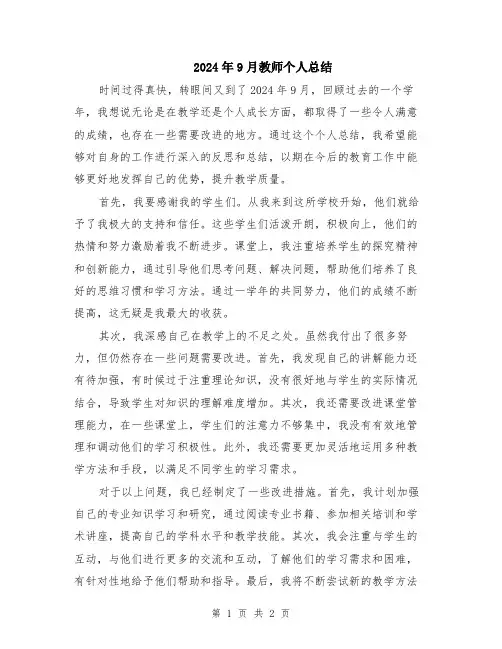 2024年9月教师个人总结

时间过得真快，转眼间又到了2024年9月，回顾过去的一个学年，我想说无论是在教学还是个人成长方面，都取得了一些令人满意的成绩，也存在一些需要改进的地方。通过这个个人总结，我希望能够对自身的工作进行深入的反思和总结，以期在今后的教育工作中能够更好地发挥自己的优势，提升教学质量。

首先，我要感谢我的学生们。从我来到这所学校开始，他们就给予了我极大的支持和信任。这些学生们活泼开朗，积极向上，他们的热情和努力激励着我不断进步。课堂上，我注重培养学生的探究精神和创新能力，通过引导他们思考问题、解决问题，帮助他们培养了良好的思维习惯和学习方法。通过一学年的共同努力，他们的成绩不断提高，这无疑是我最大的收获。

其次，我深感自己在教学上的不足之处。虽然我付出了很多努力，但仍然存在一些问题需要改进。首先，我发现自己的讲解能力还有待加强，有时候过于注重理论知识，没有很好地与学生的实际情况结合，导致学生对知识的理解难度增加。其次，我还需要改进课堂管理能力，在一些课堂上，学生们的注意力不够集中，我没有有效地管理和调动他们的学习积极性。此外，我还需要更加灵活地运用多种教学方法和手段，以满足不同学生的学习需求。

对于以上问题，我已经制定了一些改进措施。首先，我计划加强自己的专业知识学习和研究，通过阅读专业书籍、参加相关培训和学术讲座，提高自己的学科水平和教学技能。其次，我会注重与学生的互动，与他们进行更多的交流和互动，了解他们的学习需求和困难，有针对性地给予他们帮助和指导。最后，我将不断尝试新的教学方法

第 1 页 共 2 页